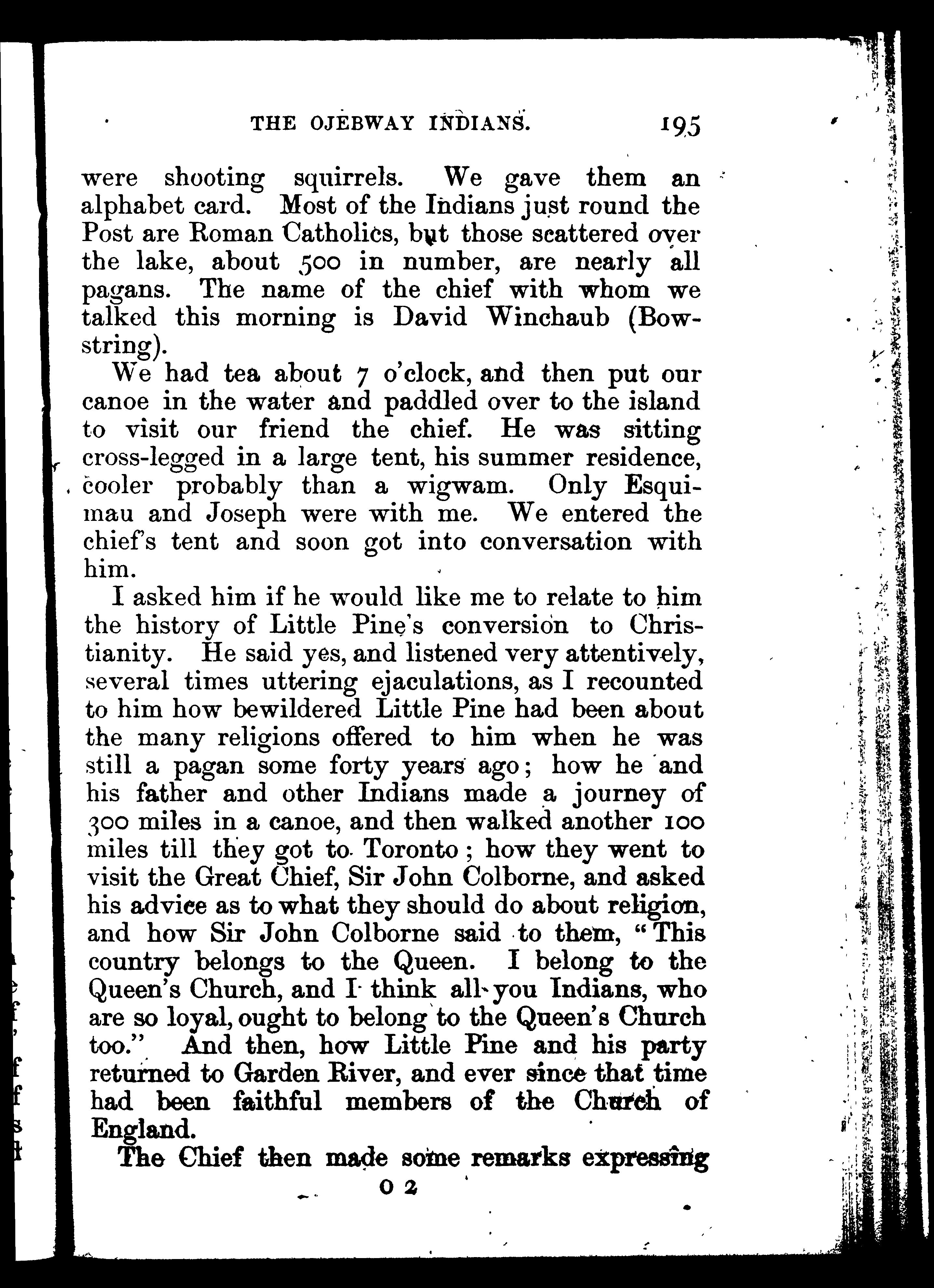 THE OJEBWAY INDIANS. 195

were shooting squirrels. We gave them an alphabet card. Most of the Indians just round the Post are Roman Catholics, but those scattered over the lake, about 500 in number, are nearly all pagans. The name of the chief with whom we talked this morning is David Winchaub (Bowstring).

We had tea about 7 o'clock, and then put our canoe in the water and paddled over to the island to visit our friend the chief. He was sitting cross-legged in a large tent, his summer residence, cooler probably than a wigwam. Only Esquimau and Joseph were with me. We entered the chief's tent and soon got into conversation with him.

I asked him if he would like me to relate to him the history of Little Pine's conversion to Christianity. He said yes, and listened very attentively, several times uttering ejaculations, as I recounted to him how bewildered Little Pine had been about the many religions offered to him when he was still a pagan some forty years ago; how he and his father and other Indians made a journey of 300 miles in a canoe, and then walked another 100 miles till they got to Toronto; how they went to visit the Great Chief, Sir John Colborne, and asked his advice as to what they should do about religion, and how Sir John Colborne said to them, "This country belongs to the Queen. I belong to the Queen's Church, and I think all you Indians, who are so loyal, ought to belong to the Queen's Church too." And then, how Little Pine and his party returned to Garden River, and ever since that time had been faithful members of the Church of England.

The Chief then made some remarks expressing

O 2